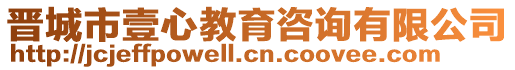 晋城市壹心教育咨询有限公司
http://jcjeffpowell.cn.coovee.com